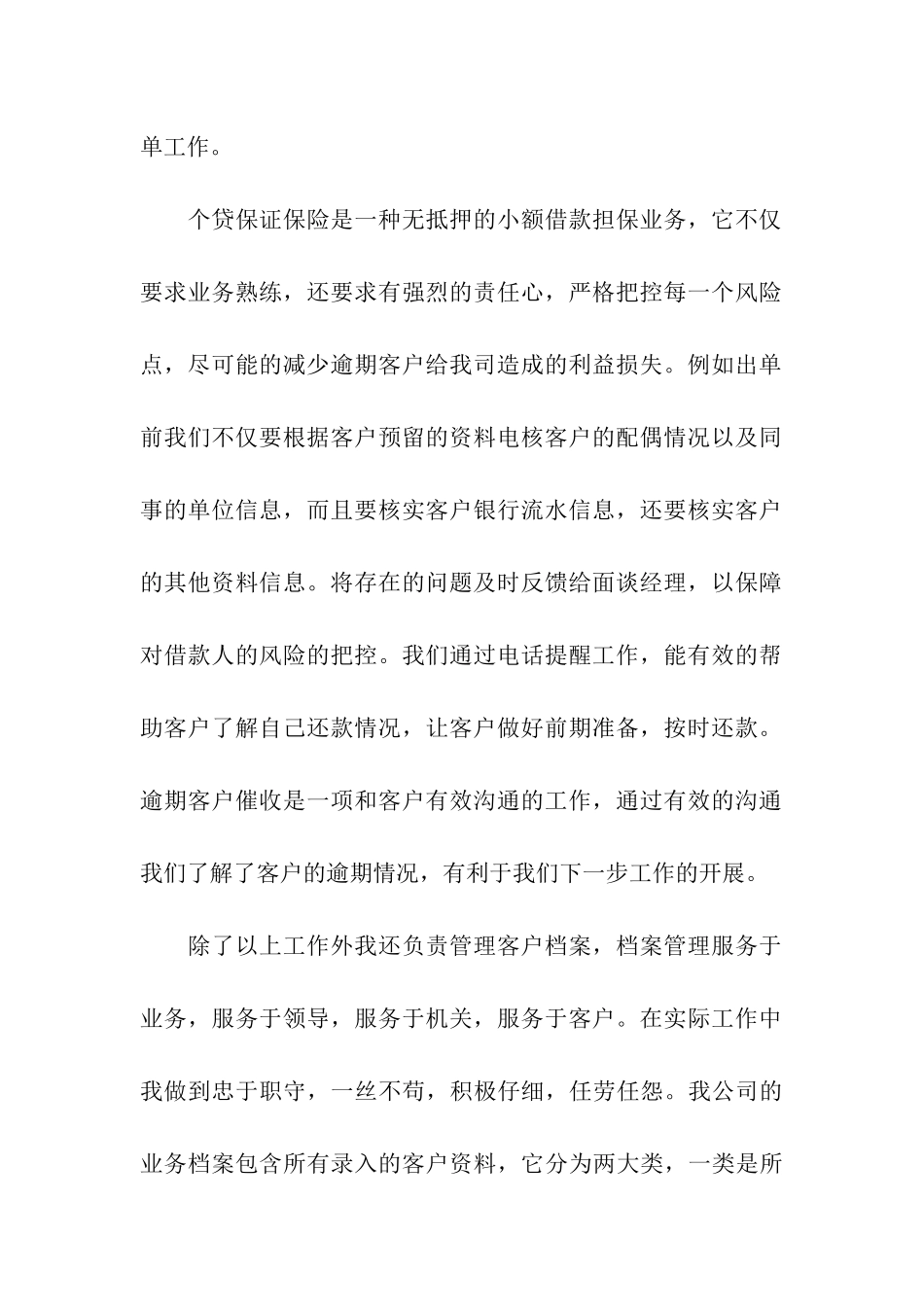 单工作。

个贷保证保险是一种无抵押的小额借款担保业务，它不仅要求业务熟练，还要求有强烈的责任心，严格把控每一个风险点，尽可能的减少逾期客户给我司造成的利益损失。例如出单前我们不仅要根据客户预留的资料电核客户的配偶情况以及同事的单位信息，而且要核实客户银行流水信息，还要核实客户的其他资料信息。将存在的问题及时反馈给面谈经理，以保障对借款人的风险的把控。我们通过电话提醒工作，能有效的帮助客户了解自己还款情况，让客户做好前期准备，按时还款。逾期客户催收是一项和客户有效沟通的工作，通过有效的沟通我们了解了客户的逾期情况，有利于我们下一步工作的开展。

除了以上工作外我还负责管理客户档案，档案管理服务于业务，服务于领导，服务于机关，服务于客户。在实际工作中我做到忠于职守，一丝不苟，积极仔细，任劳任怨。我公司的业务档案包含所有录入的客户资料，它分为两大类，一类是所